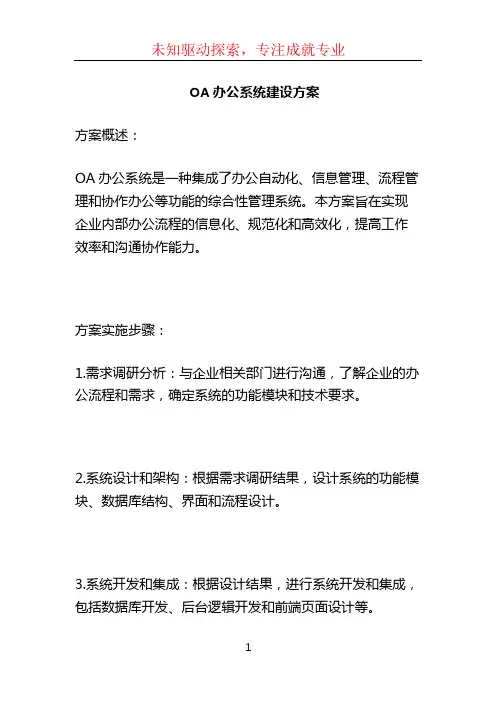 未知驱动探索，专注成就专业

OA 办公系统建设方案

方案概述：

OA 办公系统是一种集成了办公自动化、信息管理、流程管理和协作办公等功能的综合性管理系统。本方案旨在实现企业内部办公流程的信息化、规范化和高效化，提高工作效率和沟通协作能力。

方案实施步骤：

1.需求调研分析：与企业相关部门进行沟通，了解企业的办公流程和需求，确定系统的功能模块和技术要求。

2.系统设计和架构：根据需求调研结果，设计系统的功能模块、数据库结构、界面和流程设计。

3.系统开发和集成：根据设计结果，进行系统开发和集成，包括数据库开发、后台逻辑开发和前端页面设计等。

1